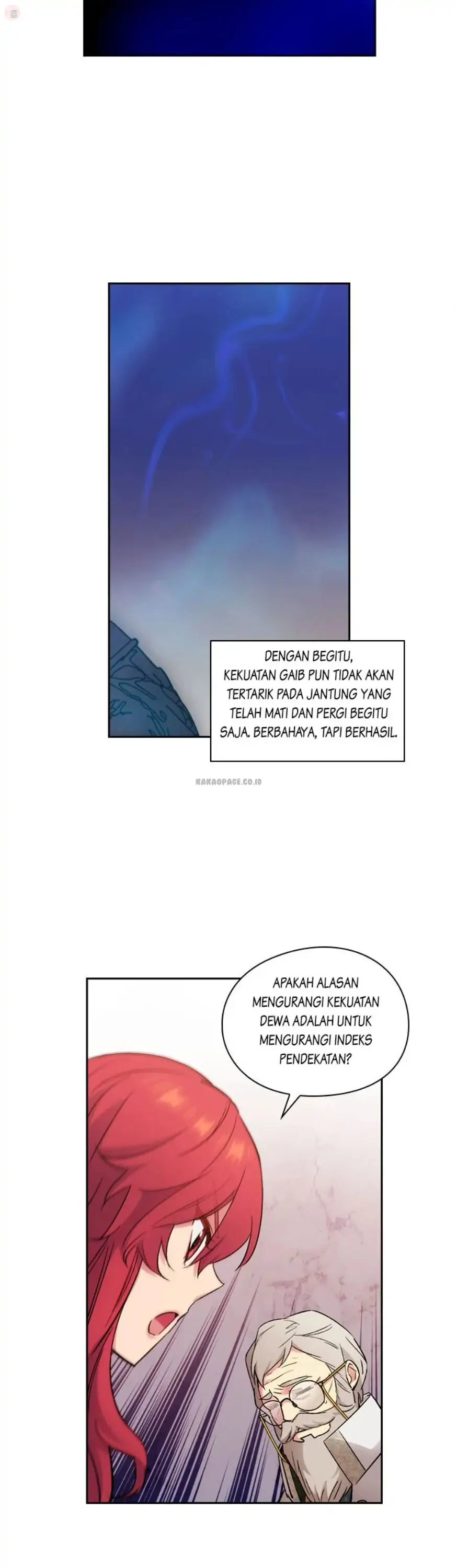 DENGAN BEGITU, KEKUATAN GAIB PUN TIDAK AKAN TERTARIK PADA JANTUNG YANG TELAH MATI DAN PERGI BEGITU SAJA. BERBAHAYA, TAPI BERHASIL.

KAKAOPAGE.CO.ID

APAKAH ALASAN MENGURANGI KEKUATAN DEWA ADALAH UNTUK MENGURANGI INDEKS PENDEKATAN?